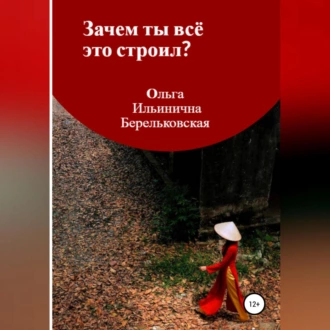 Зачем ты всё это строил?

Ольга Ильинична Берельковская

12+